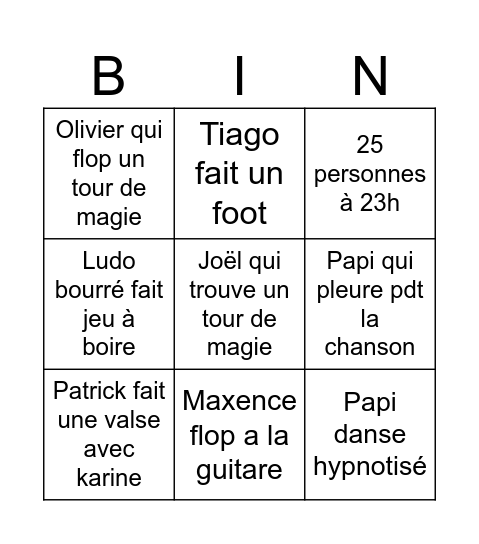 | B | I | N |
|---|---|---|
| Olivier qui flop un tour de magie | Tiago fait un foot | 25 personnes à 23h |
| Ludo bourré fait jeu à boire | Joël qui trouve un tour de magie | Papi qui pleure pdt la chanson |
| Patrick fait une valse avec karine | Maxence flop a la guitare | Papi danse hypnotisé |